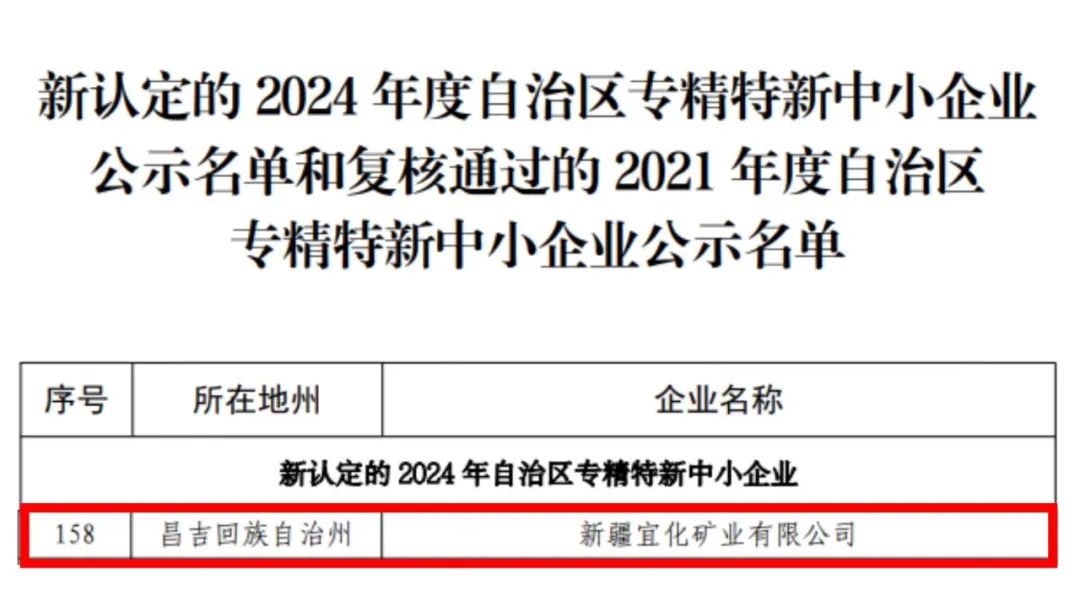 新认定的 2024 年度自治区专精特新中小企业公示名单和复核通过的 2021 年度自治区专精特新中小企业公示名单

| 序号 | 所在地州 | 企业名称 |
|---|---|---|
| 新认定的 2024 年自治区专精特新中小企业 | | |
| 158 | 昌吉回族自治州 | 新疆宜化矿业有限公司 |